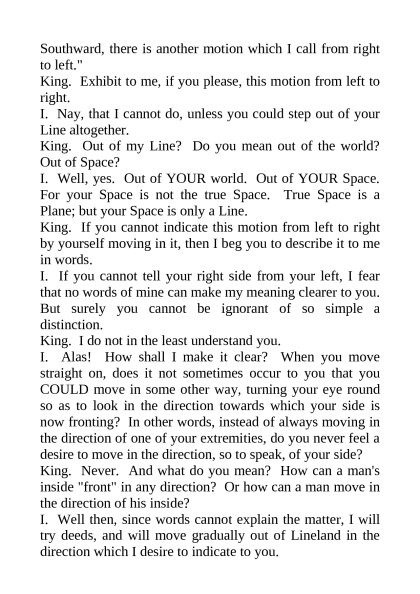 Southward, there is another motion which I call from right to left."
King. Exhibit to me, if you please, this motion from left to right.
I. Nay, that I cannot do, unless you could step out of your Line altogether.
King. Out of my Line? Do you mean out of the world? Out of Space?
I. Well, yes. Out of YOUR world. Out of YOUR Space. For your Space is not the true Space. True Space is a Plane; but your Space is only a Line.
King. If you cannot indicate this motion from left to right by yourself moving in it, then I beg you to describe it to me in words.
I. If you cannot tell your right side from your left, I fear that no words of mine can make my meaning clearer to you. But surely you cannot be ignorant of so simple a distinction.
King. I do not in the least understand you.
I. Alas! How shall I make it clear? When you move straight on, does it not sometimes occur to you that you COULD move in some other way, turning your eye round so as to look in the direction towards which your side is now fronting? In other words, instead of always moving in the direction of one of your extremities, do you never feel a desire to move in the direction, so to speak, of your side?
King. Never. And what do you mean? How can a man's inside "front" in any direction? Or how can a man move in the direction of his inside?
I. Well then, since words cannot explain the matter, I will try deeds, and will move gradually out of Lineland in the direction which I desire to indicate to you.